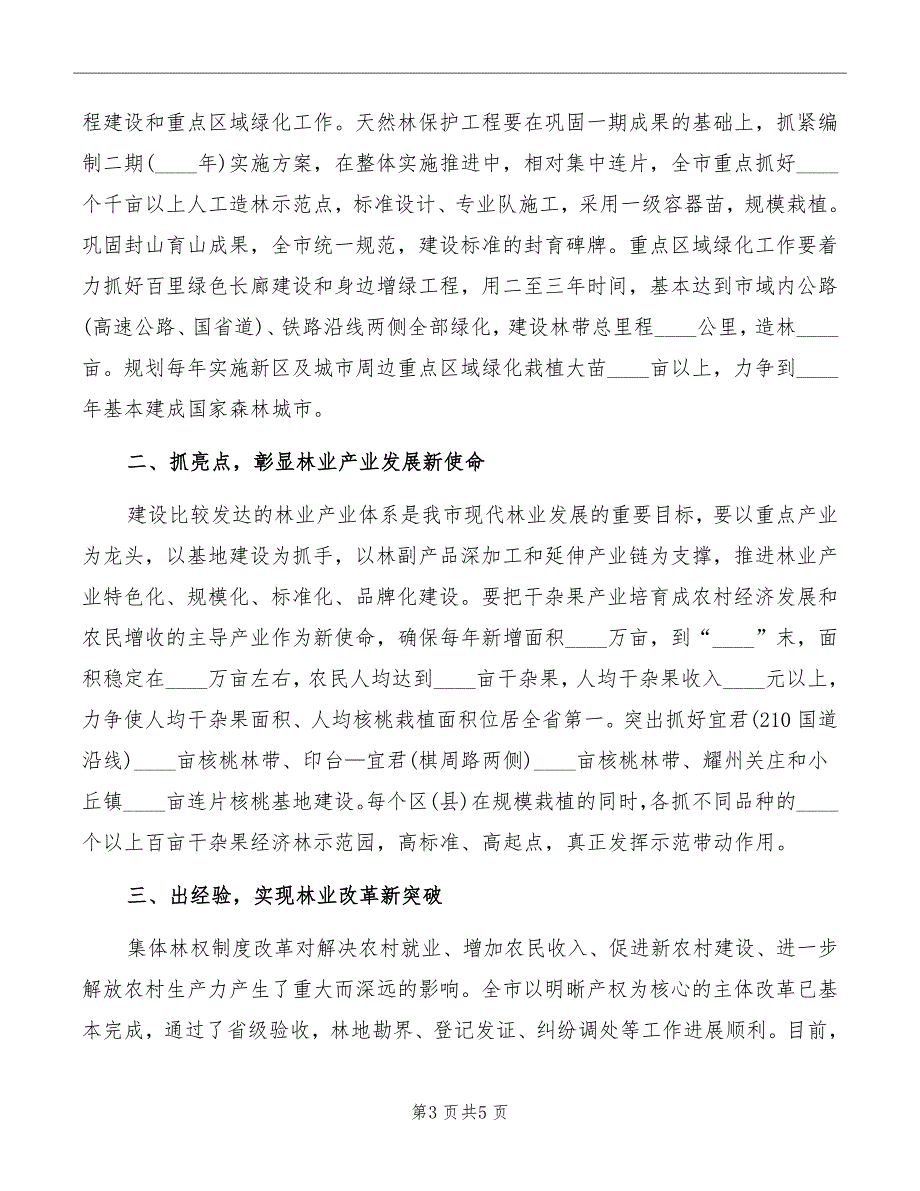 程建设和重点区域绿化工作。天然林保护工程要在巩固一期成果的基础上，抓紧编制二期（____年）实施方案，在整体实施推进中，相对集中连片，全市重点抓好____个千亩以上人工造林示范点，标准设计、专业队施工，采用一级容器苗，规模栽植。巩固封山育山成果，全市统一规范，建设标准的封育碑牌。重点区域绿化工作要着力抓好百里绿色长廊建设和身边增绿工程，用二至三年时间，基本达到市域内公路（高速公路、国省道）、铁路沿线两侧全部绿化，建设林带总里程____公里，造林____亩。规划每年实施新区及城市周边重点区域绿化栽植大苗____亩以上，力争到____年基本建成国家森林城市。

二、抓亮点，彰显林业产业发展新使命

建设比较发达的林业产业体系是我市现代林业发展的重要目标，要以重点产业为龙头，以基地建设为抓手，以林副产品深加工和延伸产业链为支撑，推进林业产业特色化、规模化、标准化、品牌化建设。要把干杂果产业培育成农村经济发展和农民增收的主导产业作为新使命，确保每年新增面积____万亩，到“____”末，面积稳定在____万亩左右，农民人均达到____亩干杂果，人均干杂果收入____元以上，力争使人均干杂果面积、人均核桃栽植面积位居全省第一。突出抓好宜君（210国道沿线）____亩核桃林带、印台—宜君（棋周路两侧）____亩核桃林带、耀州关庄和小丘镇____亩连片核桃基地建设。每个区（县）在规模栽植的同时，各抓不同品种的____个以上百亩干杂果经济林示范园，高标准、高起点，真正发挥示范带动作用。

三、出经验，实现林业改革新突破

集体林权制度改革对解决农村就业、增加农民收入、促进新农村建设、进一步解放农村生产力产生了重大而深远的影响。全市以明晰产权为核心的主体改革已基本完成，通过了省级验收，林地勘界、登记发证、纠纷调处等工作进展顺利。目前，

第3页共5页